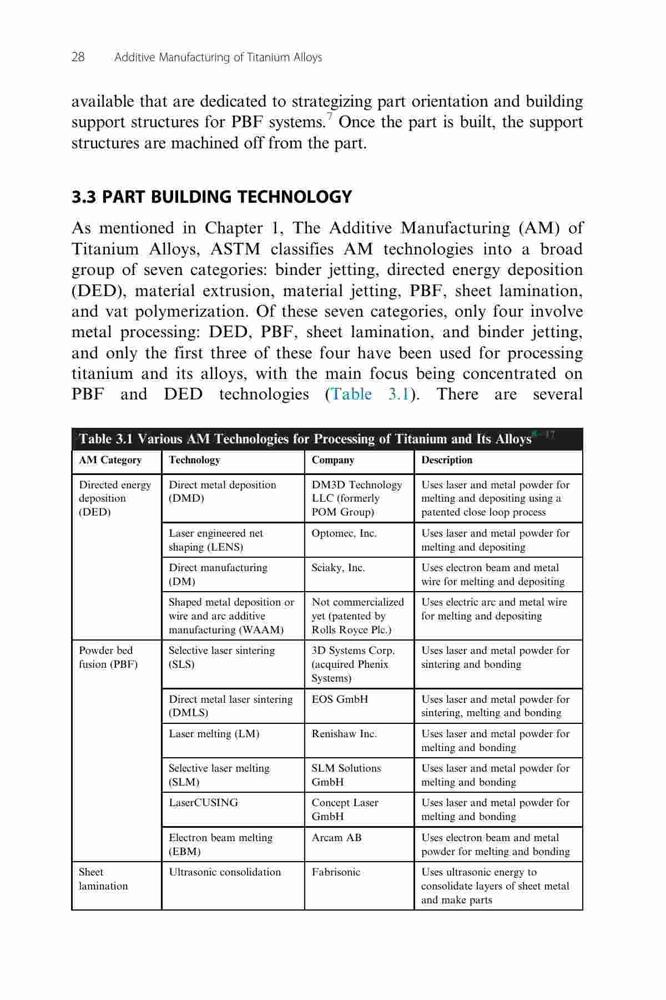 28 Additive Manufacturing of Titanium Alloys

available that are dedicated to strategizing part orientation and building support structures for PBF systems.$^7$ Once the part is built, the support structures are machined off from the part.

3.3 PART BUILDING TECHNOLOGY

As mentioned in Chapter 1, The Additive Manufacturing (AM) of Titanium Alloys, ASTM classifies AM technologies into a broad group of seven categories: binder jetting, directed energy deposition (DED), material extrusion, material jetting, PBF, sheet lamination, and vat polymerization. Of these seven categories, only four involve metal processing: DED, PBF, sheet lamination, and binder jetting, and only the first three of these four have been used for processing titanium and its alloys, with the main focus being concentrated on PBF and DED technologies (Table 3.1). There are several

Table 3.1 Various AM Technologies for Processing of Titanium and Its Alloys$^{8-17}$

| AM Category | Technology | Company | Description |
|---|---|---|---|
| Directed energy deposition (DED) | Direct metal deposition (DMD) | DM3D Technology LLC (formerly POM Group) | Uses laser and metal powder for melting and depositing using a patented close loop process |
| | Laser engineered net shaping (LENS) | Optomec, Inc. | Uses laser and metal powder for melting and depositing |
| | Direct manufacturing (DM) | Sciaky, Inc. | Uses electron beam and metal wire for melting and depositing |
| | Shaped metal deposition or wire and arc additive manufacturing (WAAM) | Not commercialized yet (patented by Rolls Royce Plc.) | Uses electric arc and metal wire for melting and depositing |
| Powder bed fusion (PBF) | Selective laser sintering (SLS) | 3D Systems Corp. (acquired Phenix Systems) | Uses laser and metal powder for sintering and bonding |
| | Direct metal laser sintering (DMLS) | EOS GmbH | Uses laser and metal powder for sintering, melting and bonding |
| | Laser melting (LM) | Renishaw Inc. | Uses laser and metal powder for melting and bonding |
| | Selective laser melting (SLM) | SLM Solutions GmbH | Uses laser and metal powder for melting and bonding |
| | LaserCUSING | Concept Laser GmbH | Uses laser and metal powder for melting and bonding |
| | Electron beam melting (EBM) | Arcam AB | Uses electron beam and metal powder for melting and bonding |
| Sheet lamination | Ultrasonic consolidation | Fabrisonic | Uses ultrasonic energy to consolidate layers of sheet metal and make parts |